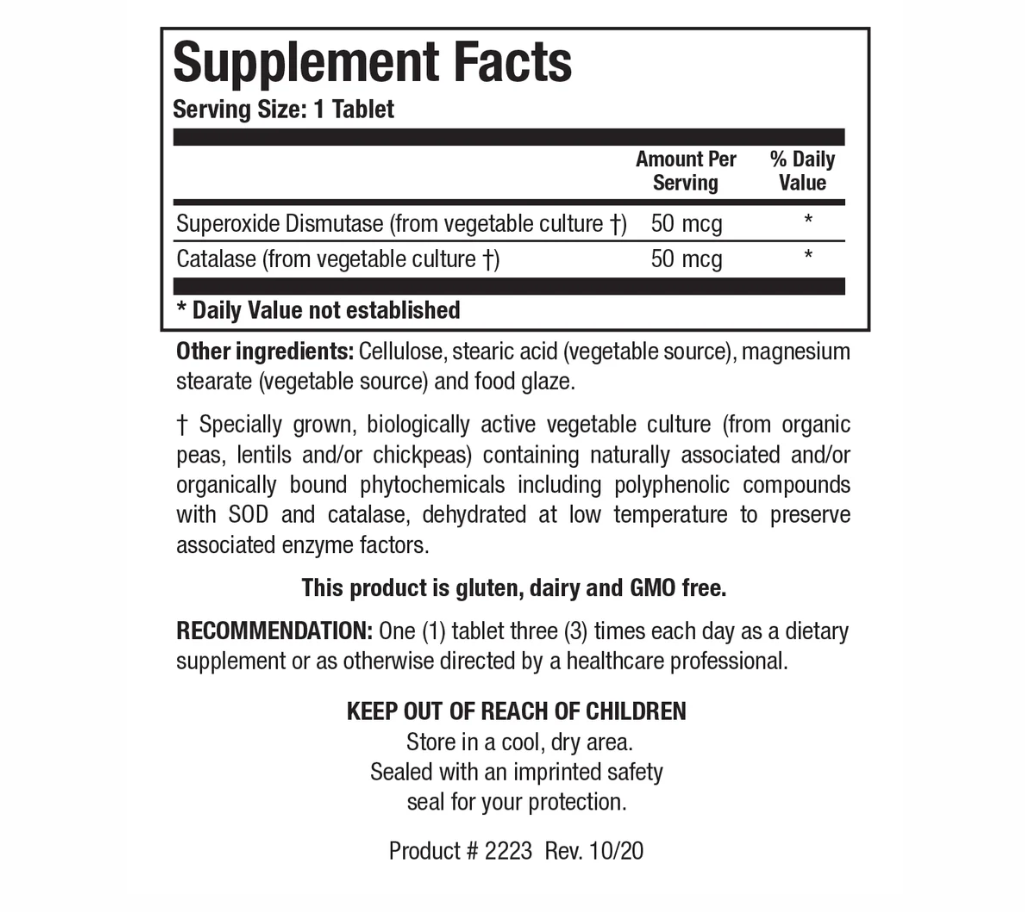 Supplement Facts
Serving Size: 1 Tablet

| | Amount Per Serving | % Daily Value |
|---|---|---|
| Superoxide Dismutase (from vegetable culture †) | 50 mcg | * |
| Catalase (from vegetable culture †) | 50 mcg | * |

* Daily Value not established

Other ingredients: Cellulose, stearic acid (vegetable source), magnesium stearate (vegetable source) and food glaze.

† Specially grown, biologically active vegetable culture (from organic peas, lentils and/or chickpeas) containing naturally associated and/or organically bound phytochemicals including polyphenolic compounds with SOD and catalase, dehydrated at low temperature to preserve associated enzyme factors.

This product is gluten, dairy and GMO free.

RECOMMENDATION: One (1) tablet three (3) times each day as a dietary supplement or as otherwise directed by a healthcare professional.

KEEP OUT OF REACH OF CHILDREN
Store in a cool, dry area.
Sealed with an imprinted safety seal for your protection.

Product # 2223 Rev. 10/20